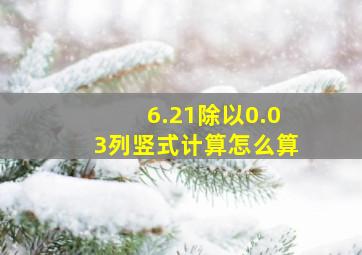 6.21除以0.03列竖式计算怎么算